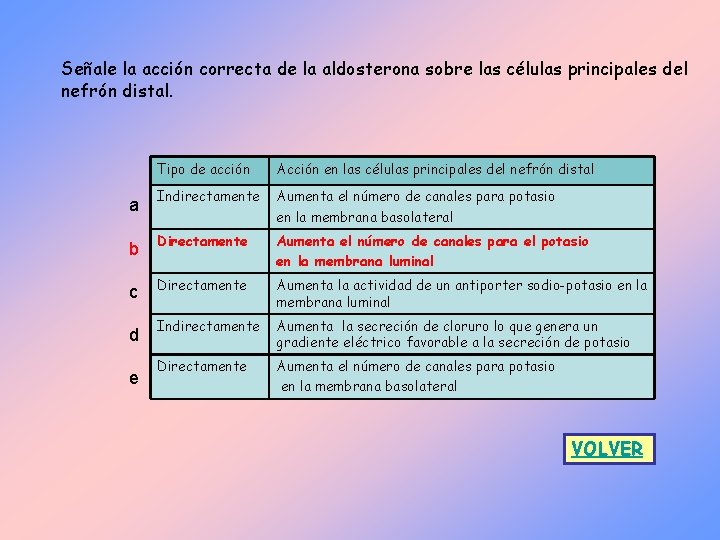 Señale la acción correcta de la aldosterona sobre las células principales del nefrón distal.

| | Tipo de acción | Acción en las células principales del nefrón distal |
|---|---|---|
| a | Indirectamente | Aumenta el número de canales para potasio en la membrana basolateral |
| b | Directamente | Aumenta el número de canales para el potasio en la membrana luminal |
| c | Directamente | Aumenta la actividad de un antiporter sodio-potasio en la membrana luminal |
| d | Indirectamente | Aumenta la secreción de cloruro lo que genera un gradiente eléctrico favorable a la secreción de potasio |
| e | Directamente | Aumenta el número de canales para potasio en la membrana basolateral |

VOLVER